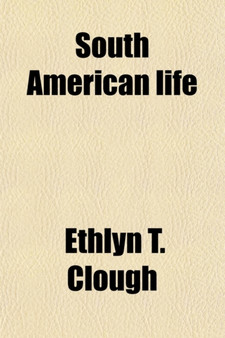 South American life

Ethlyn T. Clough